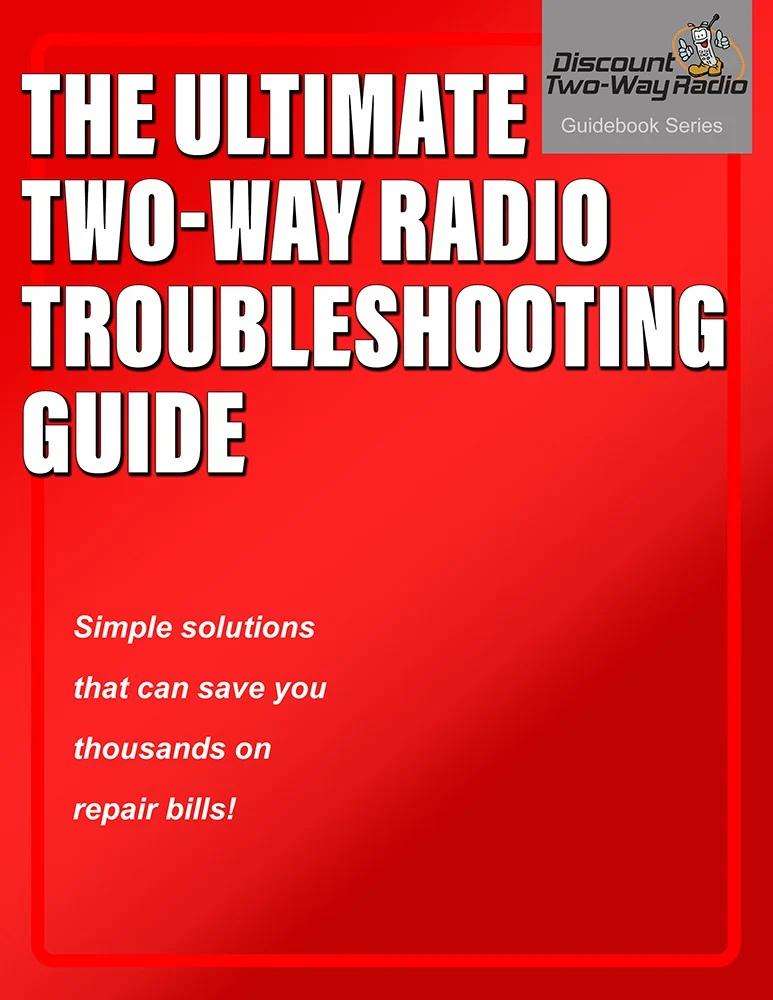 Discount Two-Way Radio

Guidebook Series

THE ULTIMATE TWO-WAY RADIO TROUBLESHOOTING GUIDE

Simple solutions that can save you thousands on repair bills!